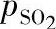 $p_{SO_2}$